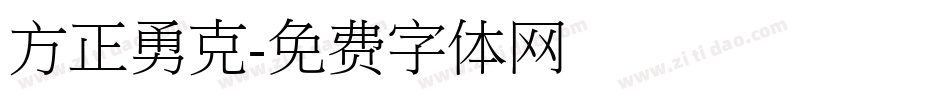 方正勇克-免费字体网

www.zitidao.com